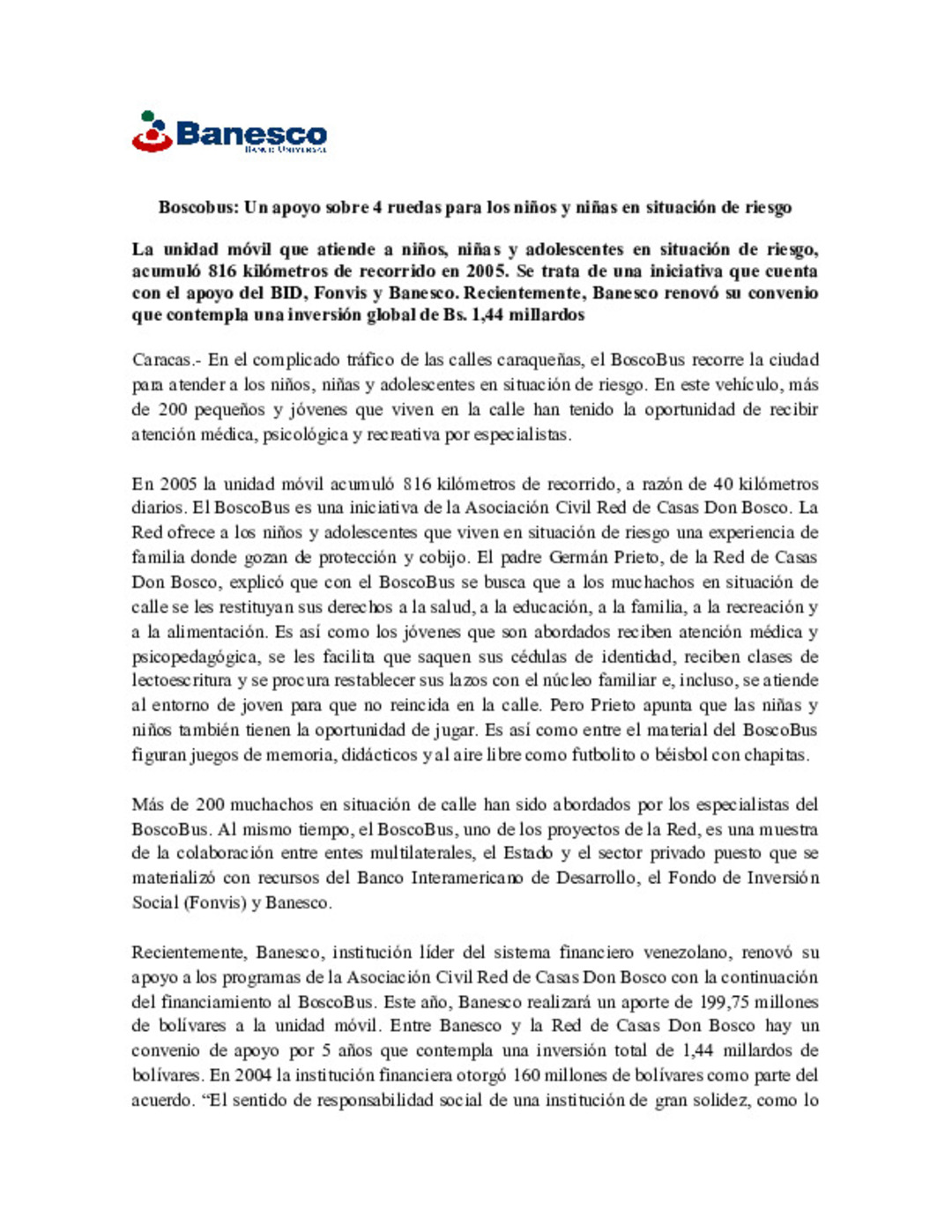 Banesco
Banco Universal

Boscobus: Un apoyo sobre 4 ruedas para los niños y niñas en situación de riesgo

La unidad móvil que atiende a niños, niñas y adolescentes en situación de riesgo, acumuló 816 kilómetros de recorrido en 2005. Se trata de una iniciativa que cuenta con el apoyo del BID, Fonvis y Banesco. Recientemente, Banesco renovó su convenio que contempla una inversión global de Bs. 1,44 millardos

Caracas.- En el complicado tráfico de las calles caraqueñas, el BoscoBus recorre la ciudad para atender a los niños, niñas y adolescentes en situación de riesgo. En este vehículo, más de 200 pequeños y jóvenes que viven en la calle han tenido la oportunidad de recibir atención médica, psicológica y recreativa por especialistas.

En 2005 la unidad móvil acumuló 816 kilómetros de recorrido, a razón de 40 kilómetros diarios. El BoscoBus es una iniciativa de la Asociación Civil Red de Casas Don Bosco. La Red ofrece a los niños y adolescentes que viven en situación de riesgo una experiencia de familia donde gozan de protección y cobijo. El padre Germán Prieto, de la Red de Casas Don Bosco, explicó que con el BoscoBus se busca que a los muchachos en situación de calle se les restituyan sus derechos a la salud, a la educación, a la familia, a la recreación y a la alimentación. Es así como los jóvenes que son abordados reciben atención médica y psicopedagógica, se les facilita que saquen sus cédulas de identidad, reciben clases de lectoescritura y se procura restablecer sus lazos con el núcleo familiar e, incluso, se atiende al entorno de joven para que no reincida en la calle. Pero Prieto apunta que las niñas y niños también tienen la oportunidad de jugar. Es así como entre el material del BoscoBus figuran juegos de memoria, didácticos y al aire libre como futbolito o béisbol con chapitas.

Más de 200 muchachos en situación de calle han sido abordados por los especialistas del BoscoBus. Al mismo tiempo, el BoscoBus, uno de los proyectos de la Red, es una muestra de la colaboración entre entes multilaterales, el Estado y el sector privado puesto que se materializó con recursos del Banco Interamericano de Desarrollo, el Fondo de Inversión Social (Fonvis) y Banesco.

Recientemente, Banesco, institución líder del sistema financiero venezolano, renovó su apoyo a los programas de la Asociación Civil Red de Casas Don Bosco con la continuación del financiamiento al BoscoBus. Este año, Banesco realizará un aporte de 199,75 millones de bolívares a la unidad móvil. Entre Banesco y la Red de Casas Don Bosco hay un convenio de apoyo por 5 años que contempla una inversión total de 1,44 millardos de bolívares. En 2004 la institución financiera otorgó 160 millones de bolívares como parte del acuerdo. “El sentido de responsabilidad social de una institución de gran solidez, como lo